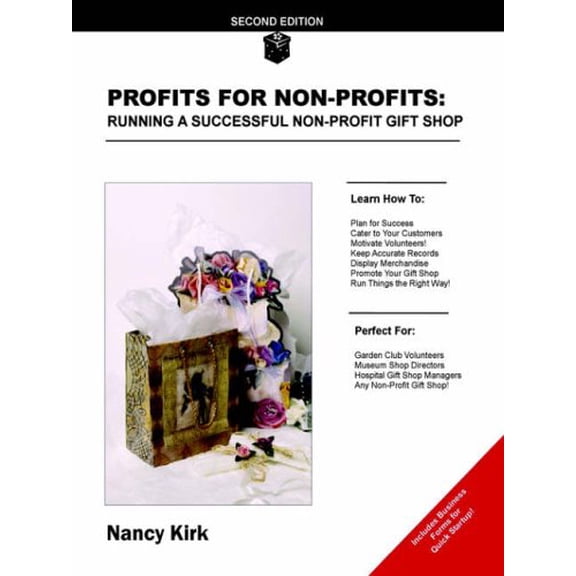 SECOND EDITION

PROFITS FOR NON-PROFITS:
RUNNING A SUCCESSFUL NON-PROFIT GIFT SHOP

Learn How To:

Plan for Success
Cater to Your Customers
Motivate Volunteers!
Keep Accurate Records
Display Merchandise
Promote Your Gift Shop
Run Things the Right Way!

Perfect For:

Garden Club Volunteers
Museum Shop Directors
Hospital Gift Shop Managers
Any Non-Profit Gift Shop!

Nancy Kirk

Includes Business Forms for Quick Startup!